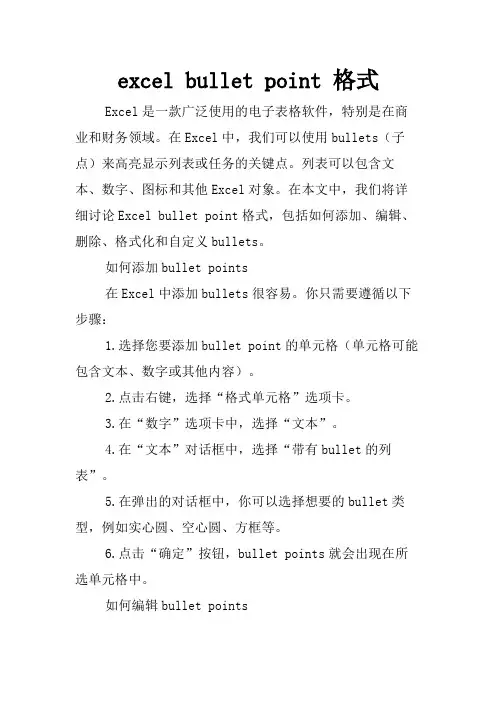 excel bullet point 格式

Excel是一款广泛使用的电子表格软件，特别是在商业和财务领域。在Excel中，我们可以使用bullets（子点）来高亮显示列表或任务的关键点。列表可以包含文本、数字、图标和其他Excel对象。在本文中，我们将详细讨论Excel bullet point格式，包括如何添加、编辑、删除、格式化和自定义bullets。

如何添加bullet points

在Excel中添加bullets很容易。你只需要遵循以下步骤：

1.选择您要添加bullet point的单元格（单元格可能包含文本、数字或其他内容）。

2.点击右键，选择“格式单元格”选项卡。

3.在“数字”选项卡中，选择“文本”。

4.在“文本”对话框中，选择“带有bullet的列表”。

5.在弹出的对话框中，你可以选择想要的bullet类型，例如实心圆、空心圆、方框等。

6.点击“确定”按钮，bullet points就会出现在所选单元格中。

如何编辑bullet points